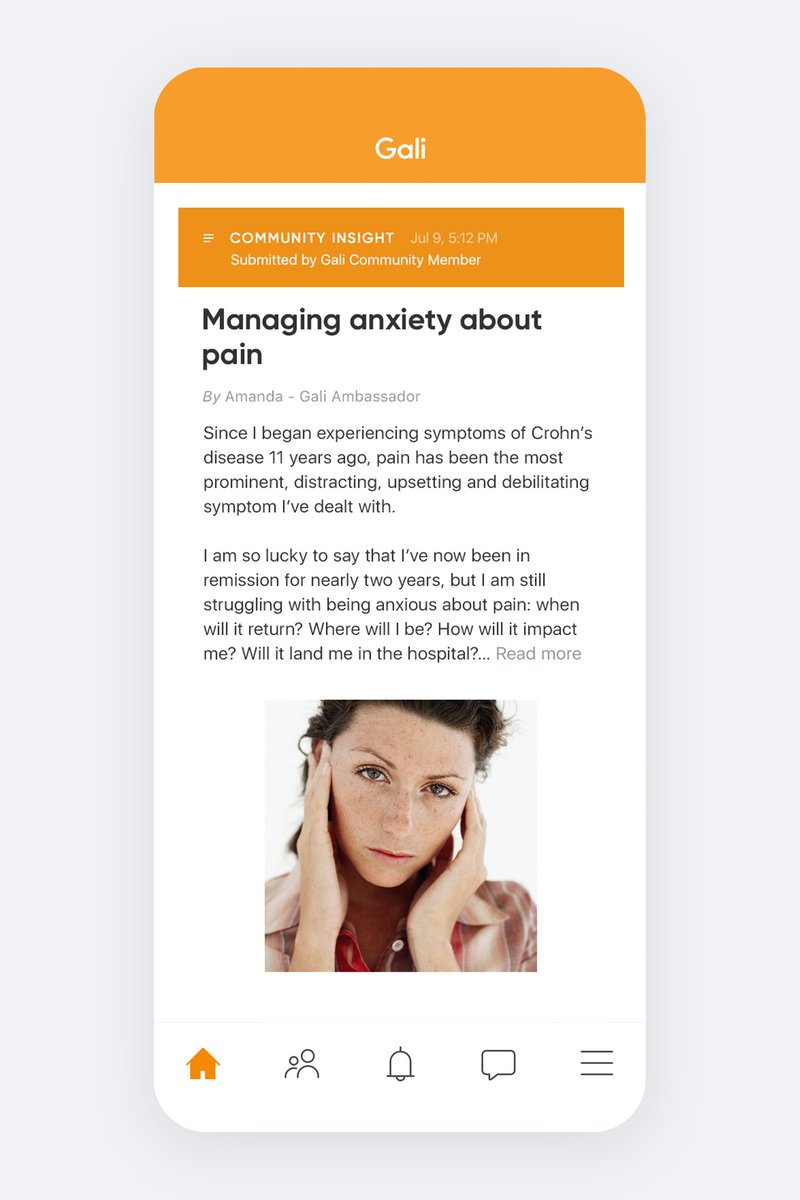 Gali

COMMUNITY INSIGHT Jul 9, 5:12 PM
Submitted by Gali Community Member

Managing anxiety about pain

By Amanda - Gali Ambassador

Since I began experiencing symptoms of Crohn's disease 11 years ago, pain has been the most prominent, distracting, upsetting and debilitating symptom I've dealt with.

I am so lucky to say that I've now been in remission for nearly two years, but I am still struggling with being anxious about pain: when will it return? Where will I be? How will it impact me? Will it land me in the hospital?... Read more